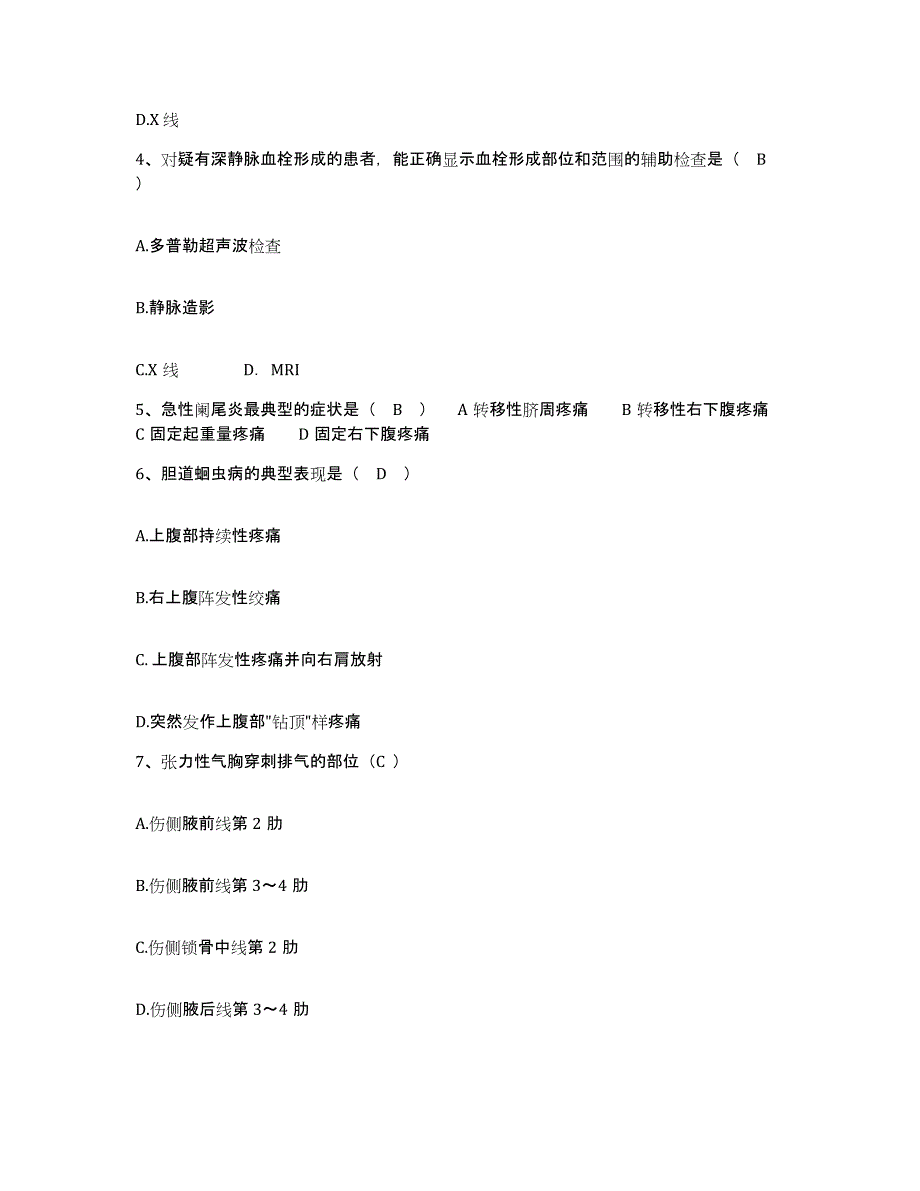 D.X 线

4、对疑有深静脉血栓形成的患者，能正确显示血栓形成部位和范围的辅助检查是（ B ）

A.多普勒超声波检查

B.静脉造影

C.X 线　　D. MRI

5、急性阑尾炎最典型的症状是（ B ）　A 转移性脐周疼痛　B 转移性右下腹疼痛　C 固定起重量疼痛　D 固定右下腹疼痛

6、胆道蛔虫病的典型表现是（ D ）

A.上腹部持续性疼痛

B.右上腹阵发性绞痛

C. 上腹部阵发性疼痛并向右肩放射

D.突然发作上腹部"钻顶"样疼痛

7、张力性气胸穿刺排气的部位（C ）

A.伤侧腋前线第 2 肋

B.伤侧腋前线第 3～4 肋

C.伤侧锁骨中线第 2 肋

D.伤侧腋后线第 3～4 肋